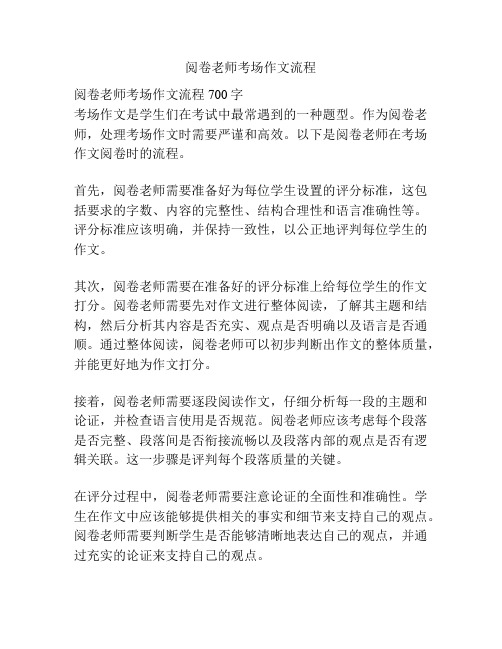 阅卷老师考场作文流程

阅卷老师考场作文流程 700 字
考场作文是学生们在考试中最常遇到的一种题型。作为阅卷老师，处理考场作文时需要严谨和高效。以下是阅卷老师在考场作文阅卷时的流程。

首先，阅卷老师需要准备好为每位学生设置的评分标准，这包括要求的字数、内容的完整性、结构合理性和语言准确性等。评分标准应该明确，并保持一致性，以公正地评判每位学生的作文。

其次，阅卷老师需要在准备好的评分标准上给每位学生的作文打分。阅卷老师需要先对作文进行整体阅读，了解其主题和结构，然后分析其内容是否充实、观点是否明确以及语言是否通顺。通过整体阅读，阅卷老师可以初步判断出作文的整体质量，并能更好地为作文打分。

接着，阅卷老师需要逐段阅读作文，仔细分析每一段的主题和论证，并检查语言使用是否规范。阅卷老师应该考虑每个段落是否完整、段落间是否衔接流畅以及段落内部的观点是否有逻辑关联。这一步骤是评判每个段落质量的关键。

在评分过程中，阅卷老师需要注意论证的全面性和准确性。学生在作文中应该能够提供相关的事实和细节来支持自己的观点。阅卷老师需要判断学生是否能够清晰地表达自己的观点，并通过充实的论证来支持自己的观点。